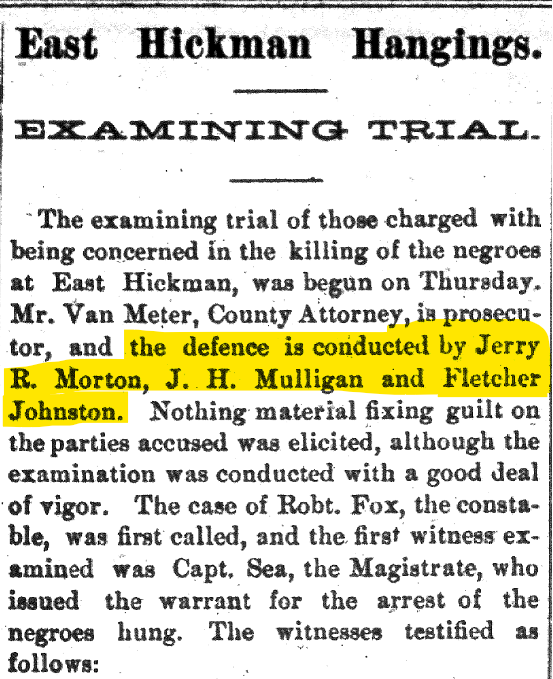 East Hickman Hangings.

EXAMINING TRIAL.

The examining trial of those charged with being concerned in the killing of the negroes at East Hickman, was begun on Thursday. Mr. Van Meter, County Attorney, is prosecutor, and the defence is conducted by Jerry R. Morton, J. H. Mulligan and Fletcher Johnston. Nothing material fixing guilt on the parties accused was elicited, although the examination was conducted with a good deal of vigor. The case of Robt. Fox, the constable, was first called, and the first witness examined was Capt. Sea, the Magistrate, who issued the warrant for the arrest of the negroes hung. The witnesses testified as follows: